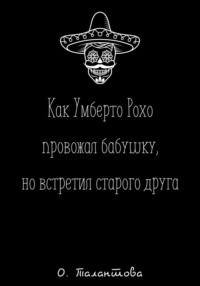 Как Умберто Рохо провожал бабушку, но встретил старого друга

О. Талантова